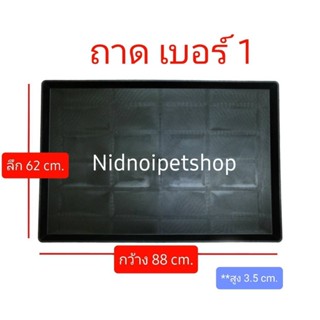 ถาด เบอร์ 1

ลึก 62 cm.

Nidnoipetshop

กว้าง 88 cm.

**สูง 3.5 cm.